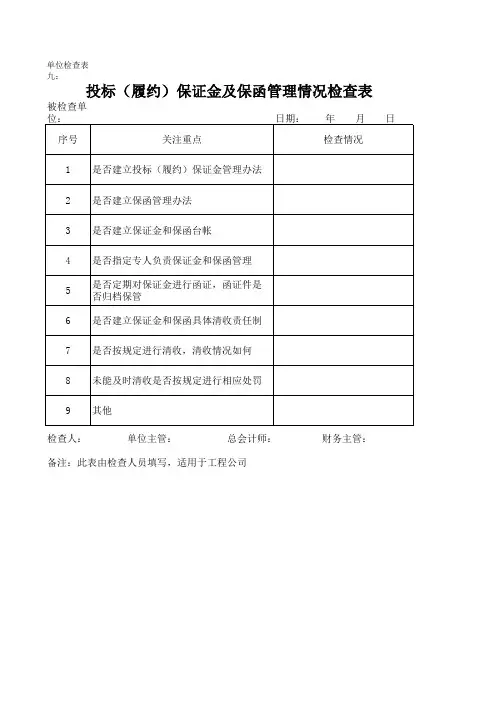 单位检查表九：

投标（履约）保证金及保函管理情况检查表

被检查单位：　　　　　　　　　　　　　　　　日期：　　年　　月　　日

| 序号 | 关注重点 | 检查情况 |
|---|---|---|
| 1 | 是否建立投标（履约）保证金管理办法 | |
| 2 | 是否建立保函管理办法 | |
| 3 | 是否建立保证金和保函台帐 | |
| 4 | 是否指定专人负责保证金和保函管理 | |
| 5 | 是否定期对保证金进行函证，函证件是否归档保管 | |
| 6 | 是否建立保证金和保函具体清收责任制 | |
| 7 | 是否按规定进行清收，清收情况如何 | |
| 8 | 未能及时清收是否按规定进行相应处罚 | |
| 9 | 其他 | |

检查人：　　　单位主管：　　　总会计师：　　　财务主管：

备注：此表由检查人员填写，适用于工程公司